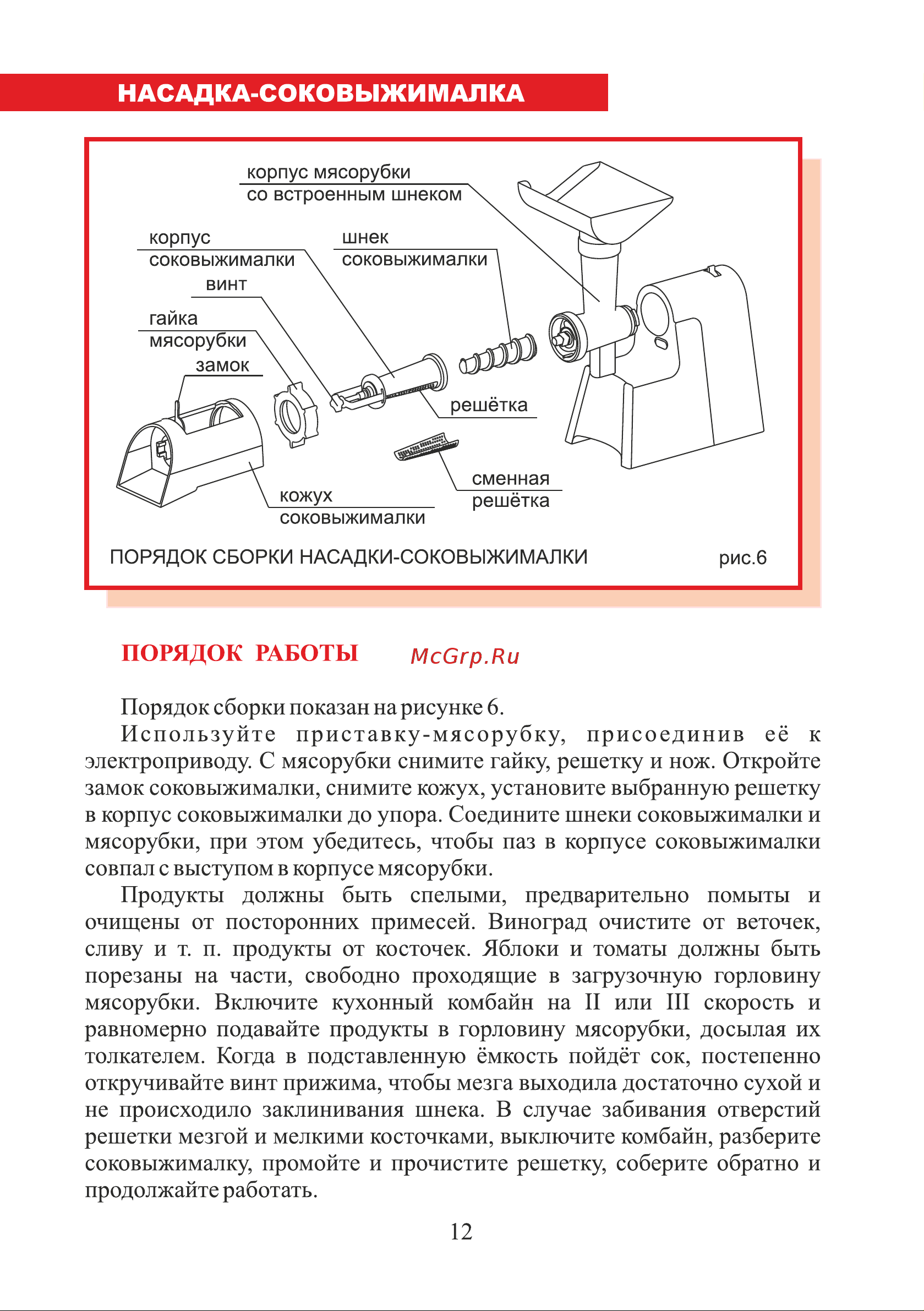 НАСАДКА-СОКОВЫЖИМАЛКА

корпус мясорубки со встроенным шнеком

корпус соковыжималки

шнек соковыжималки

винт

гайка мясорубки

замок

решётка

сменная решётка

кожух соковыжималки

ПОРЯДОК СБОРКИ НАСАДКИ-СОКОВЫЖИМАЛКИ

рис.6

ПОРЯДОК РАБОТЫ

McGrp.Ru

Порядок сборки показан на рисунке 6.

Используйте приставку-мясорубку, присоединив её к электроприводу. С мясорубки снимите гайку, решетку и нож. Откройте замок соковыжималки, снимите кожух, установите выбранную решетку в корпус соковыжималки до упора. Соедините шнеки соковыжималки и мясорубки, при этом убедитесь, чтобы паз в корпусе соковыжималки совпал с выступом в корпусе мясорубки.

Продукты должны быть спелыми, предварительно помыты и очищены от посторонних примесей. Виноград очистите от веточек, сливу и т. п. продукты от косточек. Яблоки и томаты должны быть порезаны на части, свободно проходящие в загрузочную горловину мясорубки. Включите кухонный комбайн на II или III скорость и равномерно подавайте продукты в горловину мясорубки, досылая их толкателем. Когда в подставленную ёмкость пойдёт сок, постепенно откручивайте винт прижима, чтобы мезга выходила достаточно сухой и не происходило заклинивания шнека. В случае забивания отверстий решетки мезгой и мелкими косточками, выключите комбайн, разберите соковыжималку, промойте и прочистите решетку, соберите обратно и продолжайте работать.

12